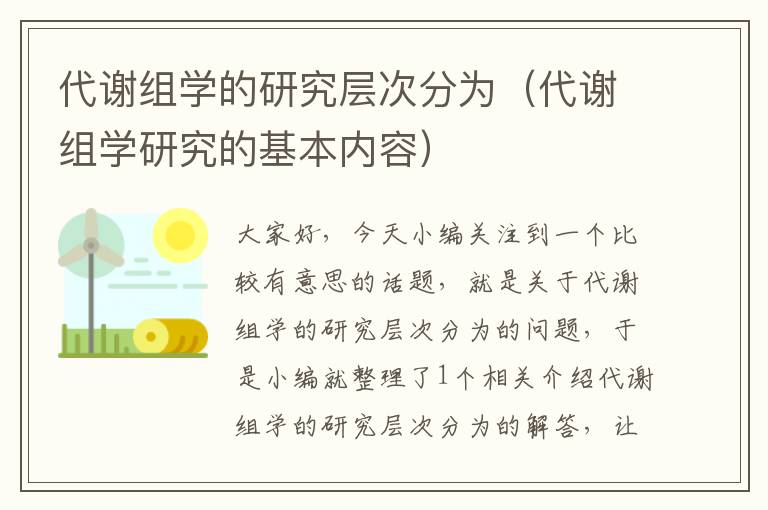 代谢组学的研究层次分为（代谢组学研究的基本内容）

大家好，今天小编关注到一个比较有意思的话题，就是关于代谢组学的研究层次分为的问题，于是小编就整理了1个相关介绍代谢组学的研究层次分为的解答，让